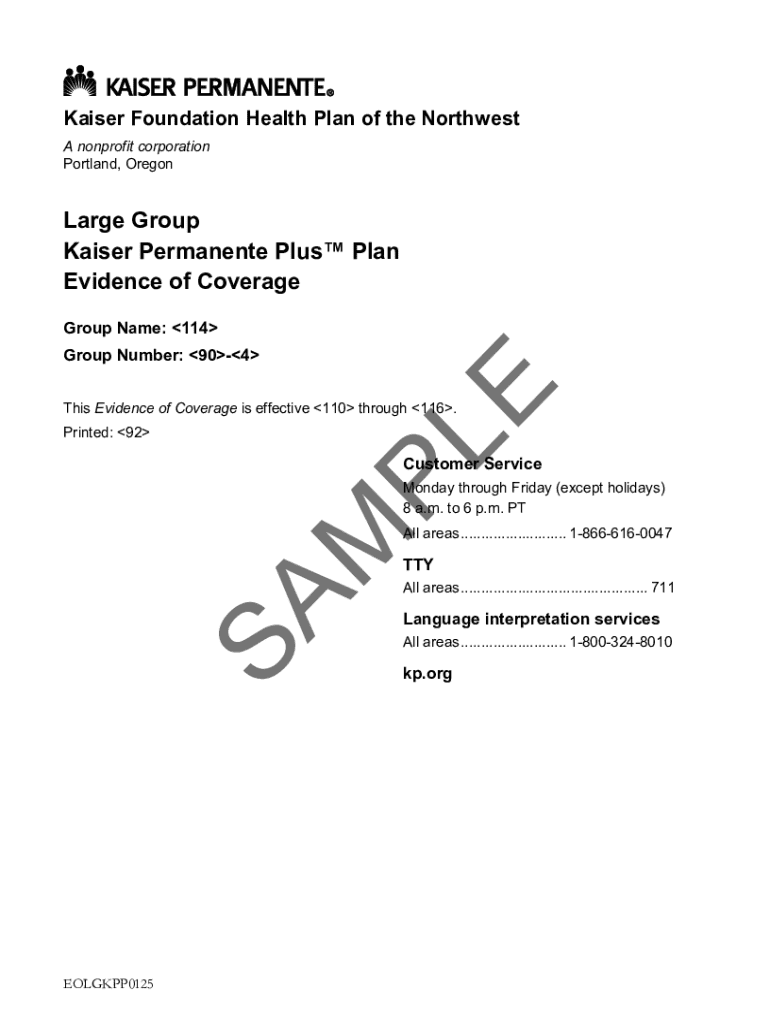 KAISER PERMANENTE®

Kaiser Foundation Health Plan of the Northwest

A nonprofit corporation
Portland, Oregon

Large Group
Kaiser Permanente Plus™ Plan
Evidence of Coverage

Group Name: <114>

Group Number: <90>-<4>

This Evidence of Coverage is effective <110> through <116>.

Printed: <92>

SAMPLE

Customer Service

Monday through Friday (except holidays)
8 a.m. to 6 p.m. PT

All areas......................... 1-866-616-0047

TTY

All areas............................................. 711

Language interpretation services

All areas......................... 1-800-324-8010

kp.org

EOLGKPP0125